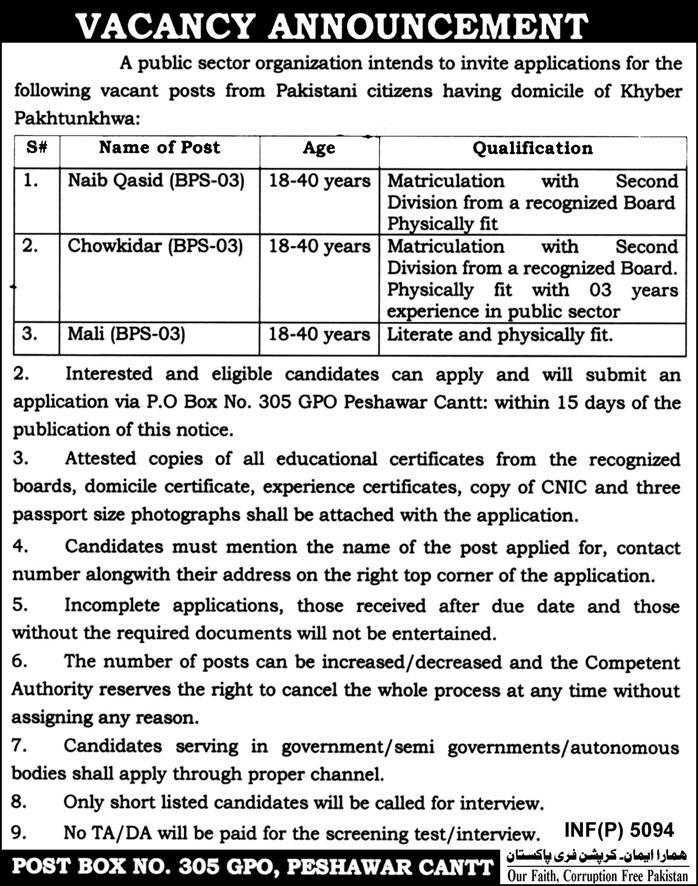 VACANCY ANNOUNCEMENT

A public sector organization intends to invite applications for the following vacant posts from Pakistani citizens having domicile of Khyber Pakhtunkhwa:

| S# | Name of Post | Age | Qualification |
|---|---|---|---|
| 1. | Naib Qasid (BPS-03) | 18-40 years | Matriculation with Second Division from a recognized Board Physically fit |
| 2. | Chowkidar (BPS-03) | 18-40 years | Matriculation with Second Division from a recognized Board. Physically fit with 03 years experience in public sector |
| 3. | Mali (BPS-03) | 18-40 years | Literate and physically fit. |

2. Interested and eligible candidates can apply and will submit an application via P.O Box No. 305 GPO Peshawar Cantt: within 15 days of the publication of this notice.

3. Attested copies of all educational certificates from the recognized boards, domicile certificate, experience certificates, copy of CNIC and three passport size photographs shall be attached with the application.

4. Candidates must mention the name of the post applied for, contact number alongwith their address on the right top corner of the application.

5. Incomplete applications, those received after due date and those without the required documents will not be entertained.

6. The number of posts can be increased/decreased and the Competent Authority reserves the right to cancel the whole process at any time without assigning any reason.

7. Candidates serving in government/semi governments/autonomous bodies shall apply through proper channel.

8. Only short listed candidates will be called for interview.

9. No TA/DA will be paid for the screening test/interview.

INF(P) 5094

POST BOX NO. 305 GPO, PESHAWAR CANTT

ہمارا ایمان۔ کرپشن فری پاکستان
Our Faith, Corruption Free Pakistan